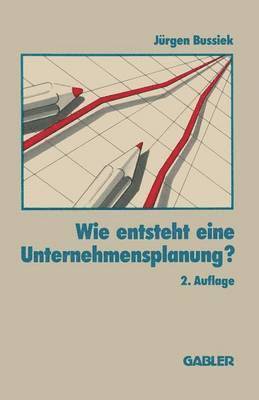 Jürgen Bussiek

Wie entsteht eine Unternehmensplanung?

2. Auflage

GABLER